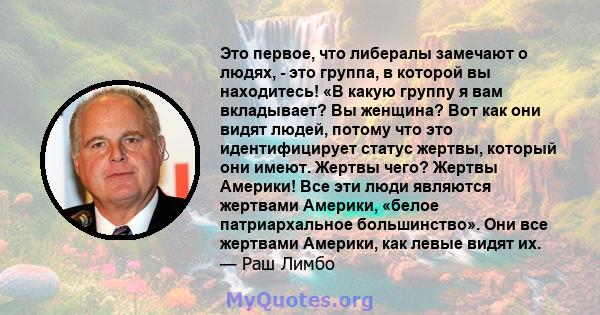 Это первое, что либералы замечают о людях, - это группа, в которой вы находитесь! «В какую группу я вам вкладывает? Вы женщина? Вот как они видят людей, потому что это идентифицирует статус жертвы, который они имеют. Жертвы чего? Жертвы Америки! Все эти люди являются жертвами Америки, «белое патриархальное большинство». Они все жертвами Америки, как левые видят их.
— Раш Лимбо

MyQuotes.org